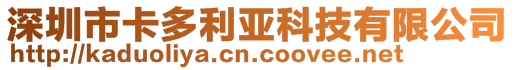 深圳市卡多利亚科技有限公司
http://kaduoliya.cn.coovee.net